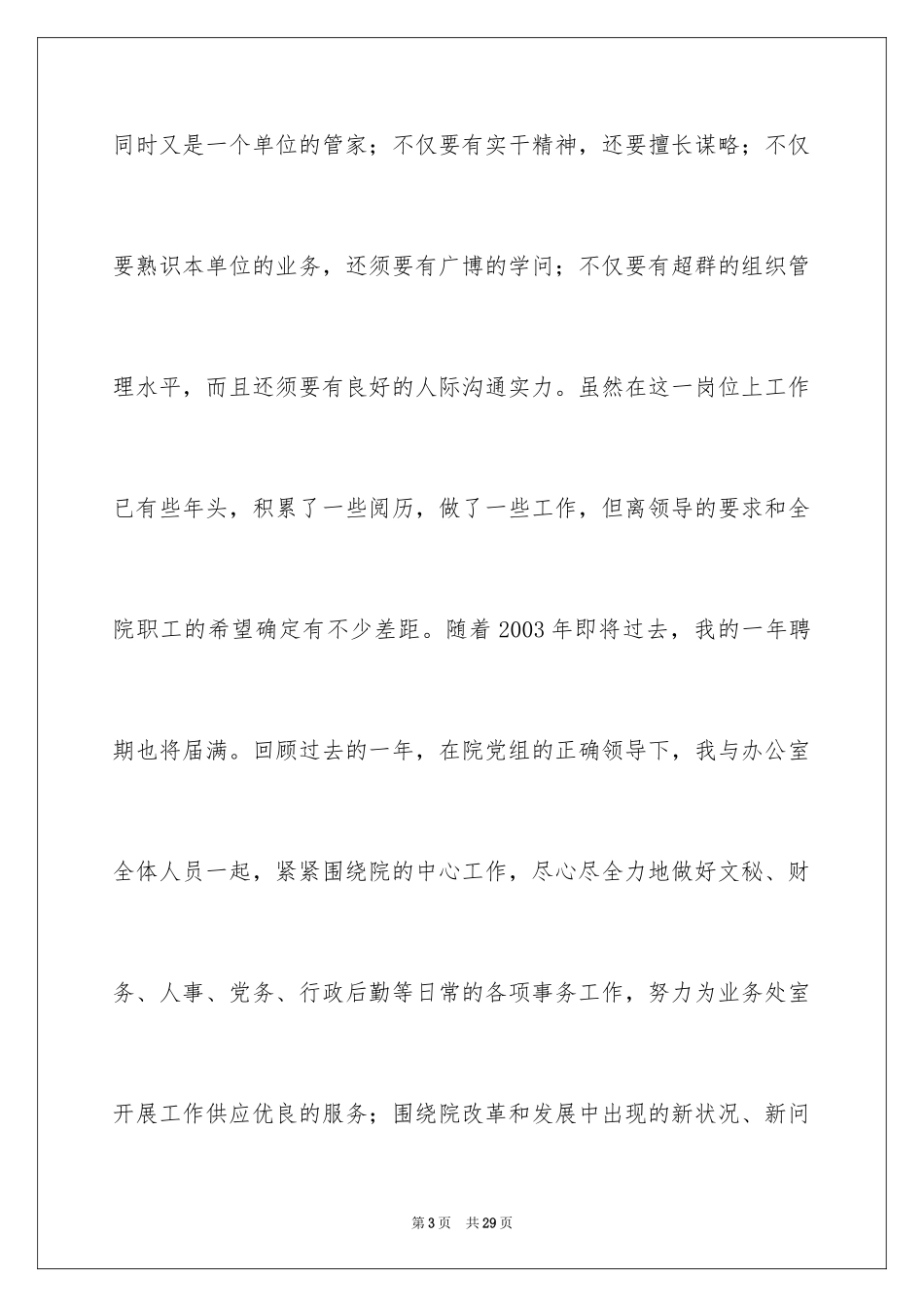 同时又是一个单位的管家；不仅要有实干精神，还要擅长谋略；不仅要熟识本单位的业务，还须要有广博的学问；不仅要有超群的组织管理水平，而且还须要有良好的人际沟通实力。虽然在这一岗位上工作已有些年头，积累了一些阅历，做了一些工作，但离领导的要求和全院职工的希望确定有不少差距。随着 2003 年即将过去，我的一年聘期也将届满。回顾过去的一年，在院党组的正确领导下，我与办公室全体人员一起，紧紧围绕院的中心工作，尽心尽全力地做好文秘、财务、人事、党务、行政后勤等日常的各项事务工作，努力为业务处室开展工作供应优良的服务；围绕院改革和发展中出现的新状况、新问

第 3 页　共 29 页